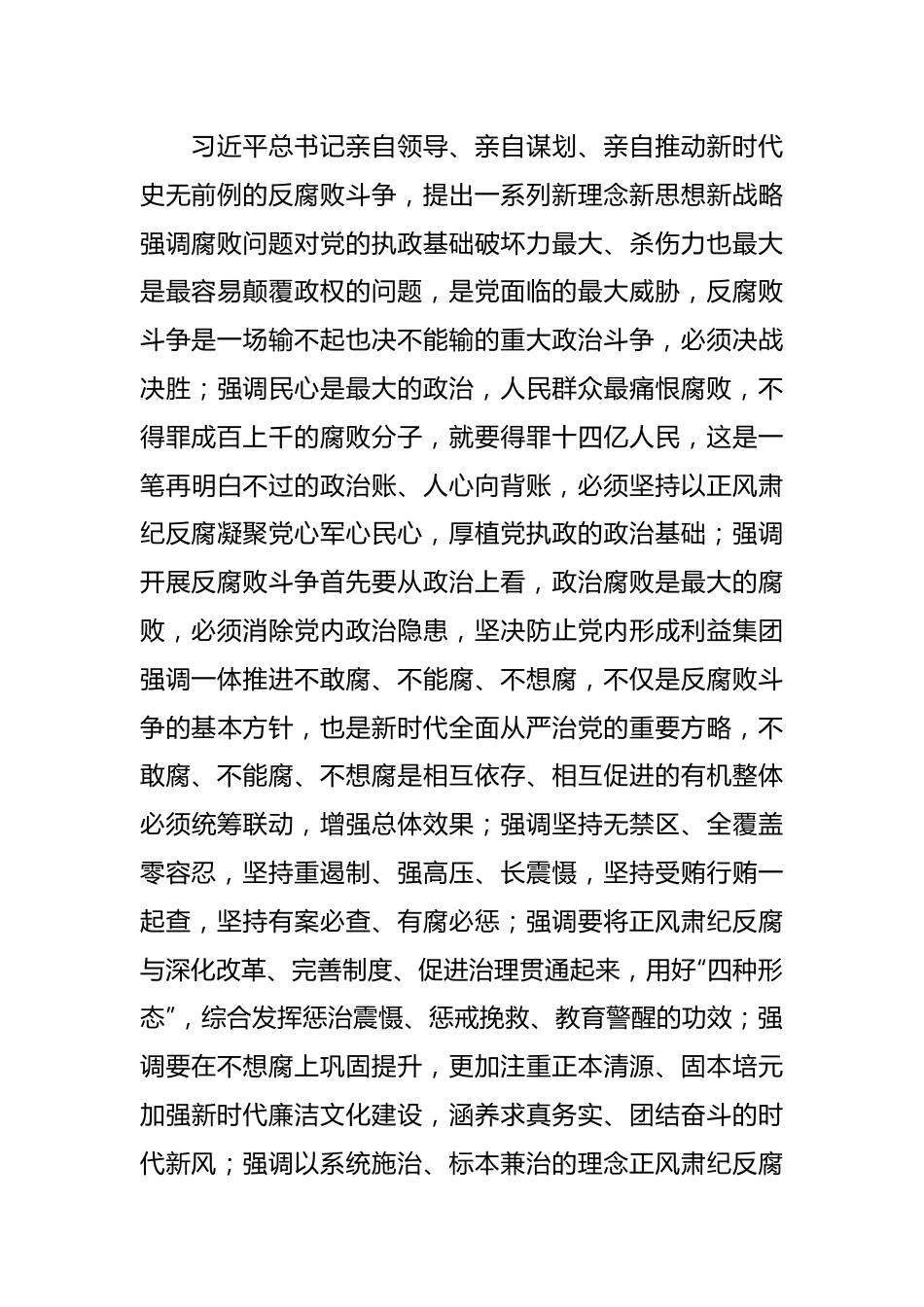 习近平总书记亲自领导、亲自谋划、亲自推动新时代史无前例的反腐败斗争，提出一系列新理念新思想新战略强调腐败问题对党的执政基础破坏力最大、杀伤力也最大是最容易颠覆政权的问题，是党面临的最大威胁，反腐败斗争是一场输不起也决不能输的重大政治斗争，必须决战决胜；强调民心是最大的政治，人民群众最痛恨腐败，不得罪成百上千的腐败分子，就要得罪十四亿人民，这是一笔再明白不过的政治账、人心向背账，必须坚持以正风肃纪反腐凝聚党心军心民心，厚植党执政的政治基础；强调开展反腐败斗争首先要从政治上看，政治腐败是最大的腐败，必须消除党内政治隐患，坚决防止党内形成利益集团强调一体推进不敢腐、不能腐、不想腐，不仅是反腐败斗争的基本方针，也是新时代全面从严治党的重要方略，不敢腐、不能腐、不想腐是相互依存、相互促进的有机整体必须统筹联动，增强总体效果；强调坚持无禁区、全覆盖零容忍，坚持重遏制、强高压、长震慑，坚持受贿行贿一起查，坚持有案必查、有腐必惩；强调要将正风肃纪反腐与深化改革、完善制度、促进治理贯通起来，用好“四种形态”，综合发挥惩治震慑、惩戒挽救、教育警醒的功效；强调要在不想腐上巩固提升，更加注重正本清源、固本培元加强新时代廉洁文化建设，涵养求真务实、团结奋斗的时代新风；强调以系统施治、标本兼治的理念正风肃纪反腐